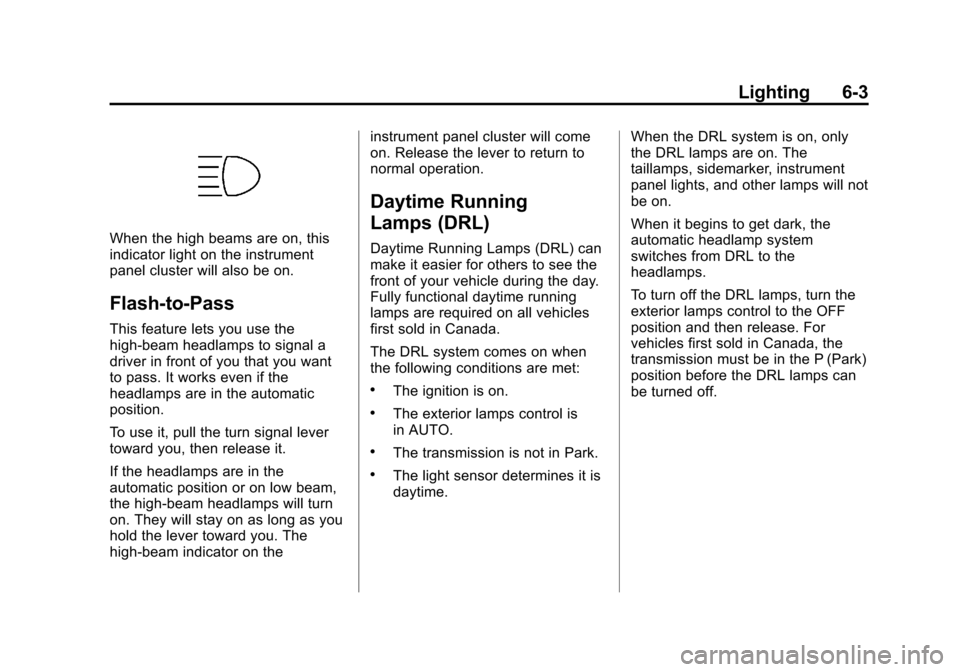 Lighting 6-3

When the high beams are on, this indicator light on the instrument panel cluster will also be on.

Flash-to-Pass

This feature lets you use the high-beam headlamps to signal a driver in front of you that you want to pass. It works even if the headlamps are in the automatic position.

To use it, pull the turn signal lever toward you, then release it.

If the headlamps are in the automatic position or on low beam, the high-beam headlamps will turn on. They will stay on as long as you hold the lever toward you. The high-beam indicator on the instrument panel cluster will come on. Release the lever to return to normal operation.

Daytime Running Lamps (DRL)

Daytime Running Lamps (DRL) can make it easier for others to see the front of your vehicle during the day. Fully functional daytime running lamps are required on all vehicles first sold in Canada.

The DRL system comes on when the following conditions are met:

• The ignition is on.

• The exterior lamps control is in AUTO.

• The transmission is not in Park.

• The light sensor determines it is daytime.

When the DRL system is on, only the DRL lamps are on. The taillamps, sidemarker, instrument panel lights, and other lamps will not be on.

When it begins to get dark, the automatic headlamp system switches from DRL to the headlamps.

To turn off the DRL lamps, turn the exterior lamps control to the OFF position and then release. For vehicles first sold in Canada, the transmission must be in the P (Park) position before the DRL lamps can be turned off.

carmanualsonline.info